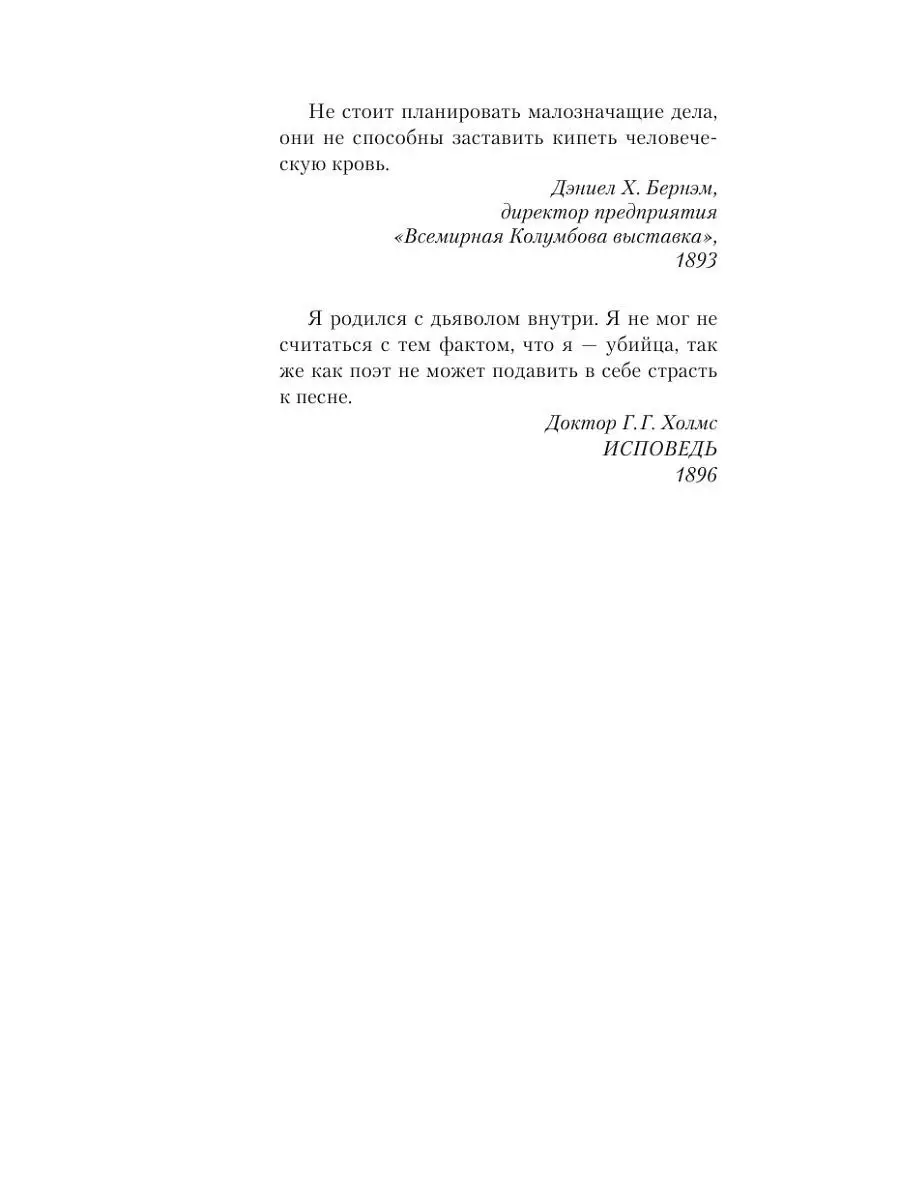 Не стоит планировать малозначащие дела, они не способны заставить кипеть человеческую кровь.

Дэниел Х. Бернэм,
директор предприятия
«Всемирная Колумбова выставка»,
1893

Я родился с дьяволом внутри. Я не мог не считаться с тем фактом, что я — убийца, так же как поэт не может подавить в себе страсть к песне.

Доктор Г. Г. Холмс
ИСПОВЕДЬ
1896